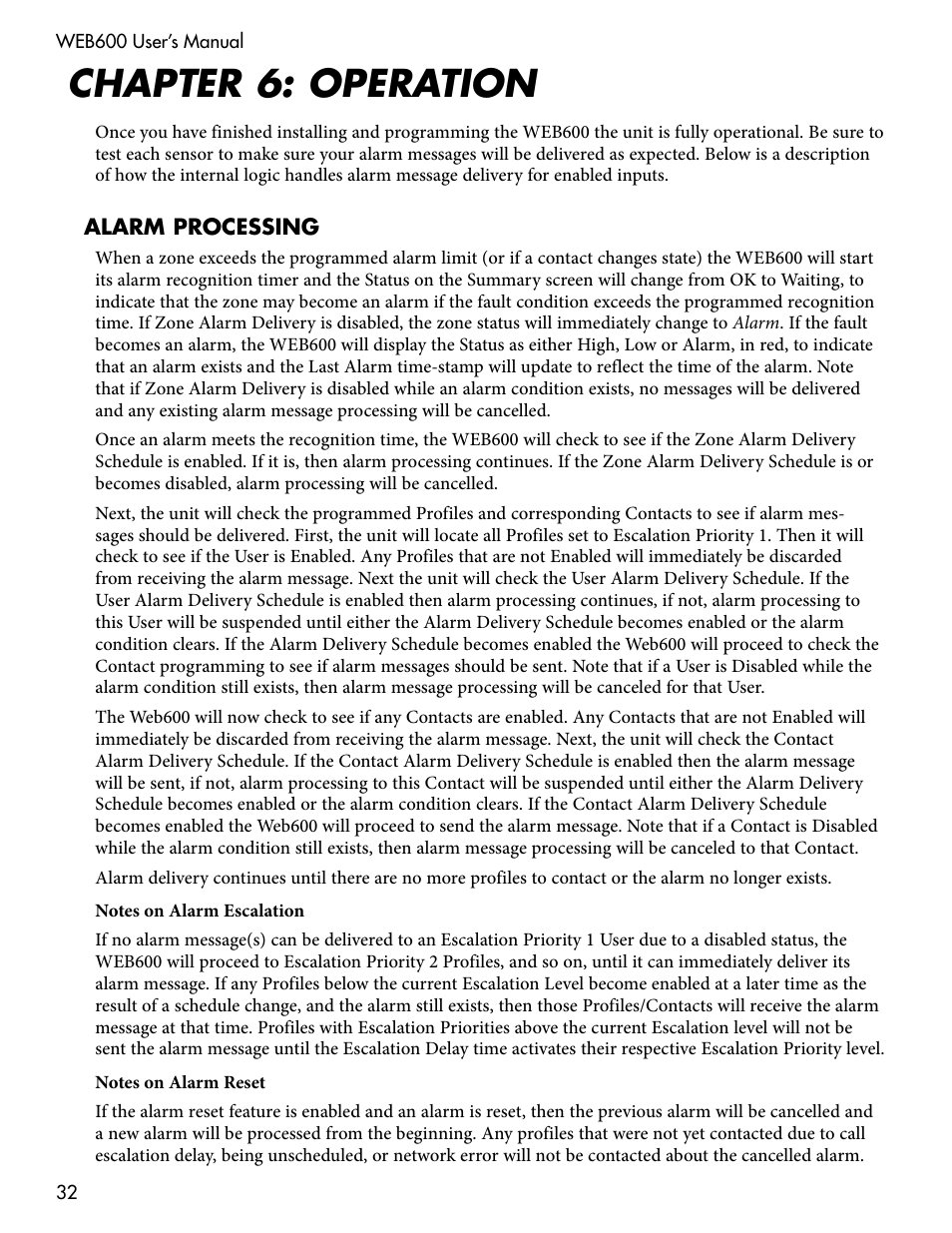 WEB600 User's Manual

CHAPTER 6: OPERATION

Once you have finished installing and programming the WEB600 the unit is fully operational. Be sure to test each sensor to make sure your alarm messages will be delivered as expected. Below is a description of how the internal logic handles alarm message delivery for enabled inputs.

ALARM PROCESSING

When a zone exceeds the programmed alarm limit (or if a contact changes state) the WEB600 will start its alarm recognition timer and the Status on the Summary screen will change from OK to Waiting, to indicate that the zone may become an alarm if the fault condition exceeds the programmed recognition time. If Zone Alarm Delivery is disabled, the zone status will immediately change to Alarm. If the fault becomes an alarm, the WEB600 will display the Status as either High, Low or Alarm, in red, to indicate that an alarm exists and the Last Alarm time-stamp will update to reflect the time of the alarm. Note that if Zone Alarm Delivery is disabled while an alarm condition exists, no messages will be delivered and any existing alarm message processing will be cancelled.

Once an alarm meets the recognition time, the WEB600 will check to see if the Zone Alarm Delivery Schedule is enabled. If it is, then alarm processing continues. If the Zone Alarm Delivery Schedule is or becomes disabled, alarm processing will be cancelled.

Next, the unit will check the programmed Profiles and corresponding Contacts to see if alarm messages should be delivered. First, the unit will locate all Profiles set to Escalation Priority 1. Then it will check to see if the User is Enabled. Any Profiles that are not Enabled will immediately be discarded from receiving the alarm message. Next the unit will check the User Alarm Delivery Schedule. If the User Alarm Delivery Schedule is enabled then alarm processing continues, if not, alarm processing to this User will be suspended until either the Alarm Delivery Schedule becomes enabled or the alarm condition clears. If the Alarm Delivery Schedule becomes enabled the Web600 will proceed to check the Contact programming to see if alarm messages should be sent. Note that if a User is Disabled while the alarm condition still exists, then alarm message processing will be canceled for that User.

The Web600 will now check to see if any Contacts are enabled. Any Contacts that are not Enabled will immediately be discarded from receiving the alarm message. Next, the unit will check the Contact Alarm Delivery Schedule. If the Contact Alarm Delivery Schedule is enabled then the alarm message will be sent, if not, alarm processing to this Contact will be suspended until either the Alarm Delivery Schedule becomes enabled or the alarm condition clears. If the Contact Alarm Delivery Schedule becomes enabled the Web600 will proceed to send the alarm message. Note that if a Contact is Disabled while the alarm condition still exists, then alarm message processing will be canceled to that Contact.

Alarm delivery continues until there are no more profiles to contact or the alarm no longer exists.

Notes on Alarm Escalation

If no alarm message(s) can be delivered to an Escalation Priority 1 User due to a disabled status, the WEB600 will proceed to Escalation Priority 2 Profiles, and so on, until it can immediately deliver its alarm message. If any Profiles below the current Escalation Level become enabled at a later time as the result of a schedule change, and the alarm still exists, then those Profiles/Contacts will receive the alarm message at that time. Profiles with Escalation Priorities above the current Escalation level will not be sent the alarm message until the Escalation Delay time activates their respective Escalation Priority level.

Notes on Alarm Reset

If the alarm reset feature is enabled and an alarm is reset, then the previous alarm will be cancelled and a new alarm will be processed from the beginning. Any profiles that were not yet contacted due to call escalation delay, being unscheduled, or network error will not be contacted about the cancelled alarm.

32